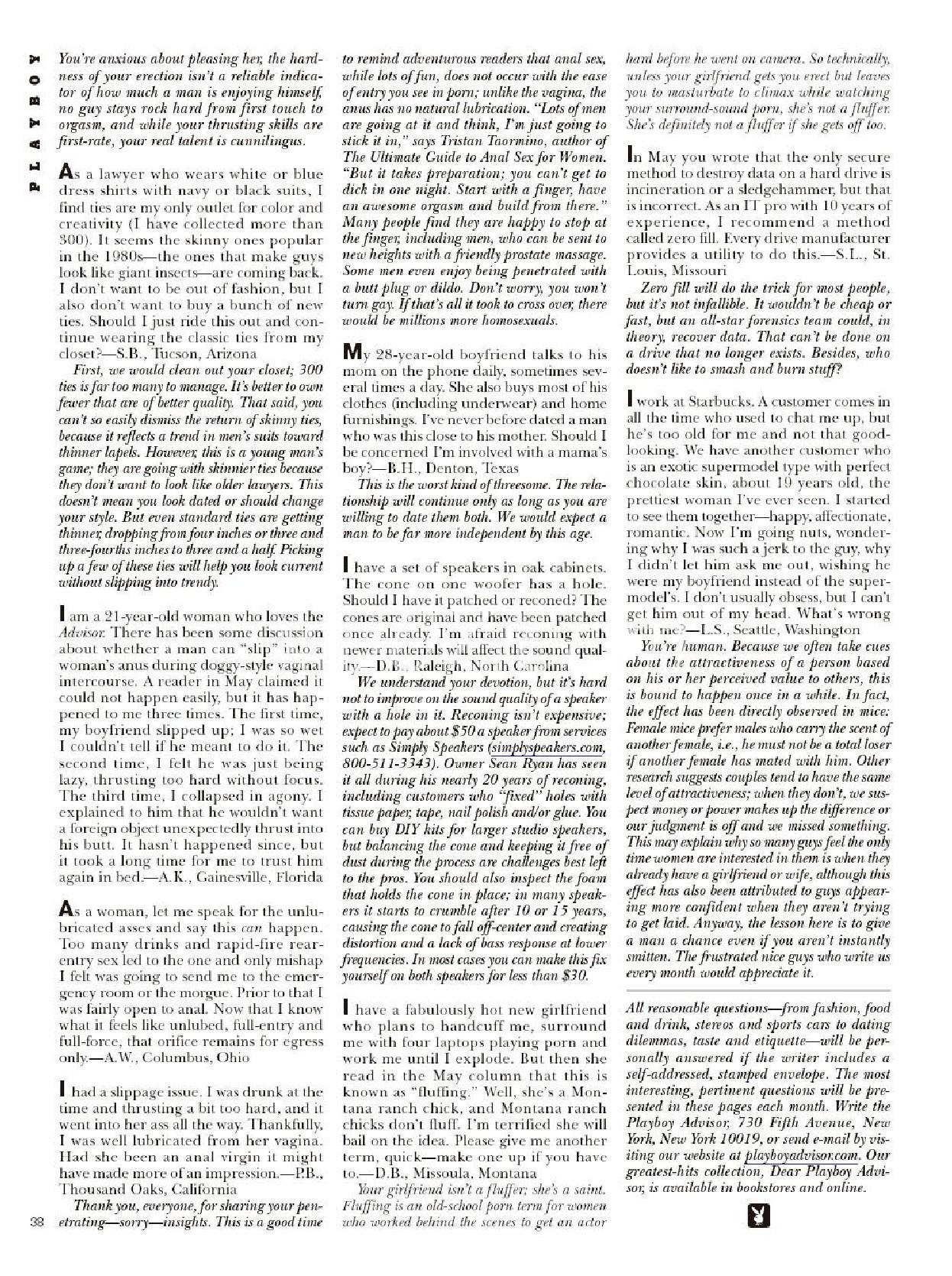 PLAYBOY

You're anxious about pleasing her, the hardness of your erection isn't a reliable indicator of how much a man is enjoying himself, no guy stays rock hard from first touch to orgasm, and while your thrusting skills are first-rate, your real talent is cunnilingus.

As a lawyer who wears white or blue dress shirts with navy or black suits, I find ties are my only outlet for color and creativity (I have collected more than 300). It seems the skinny ones popular in the 1980s—the ones that make guys look like giant insects—are coming back. I don't want to be out of fashion, but I also don't want to buy a bunch of new ties. Should I just ride this out and continue wearing the classic ties from my closet?—S.B., Tucson, Arizona

First, we would clean out your closet; 300 ties is far too many to manage. It's better to own fewer that are of better quality. That said, you can't so easily dismiss the return of skinny ties, because it reflects a trend in men's suits toward thinner lapels. However, this is a young man's game; they are going with skinnier ties because they don't want to look like older lawyers. This doesn't mean you look dated or should change your style. But even standard ties are getting thinner, dropping from four inches or three and three-fourths inches to three and a half. Picking up a few of these ties will help you look current without slipping into trendy.

I am a 21-year-old woman who loves the Advisor. There has been some discussion about whether a man can "slip" into a woman's anus during doggy-style vaginal intercourse. A reader in May claimed it could not happen easily, but it has happened to me three times. The first time, my boyfriend slipped up; I was so wet I couldn't tell if he meant to do it. The second time, I felt he was just being lazy, thrusting too hard without focus. The third time, I collapsed in agony. I explained to him that he wouldn't want a foreign object unexpectedly thrust into his butt. It hasn't happened since, but it took a long time for me to trust him again in bed.—A.K., Gainesville, Florida

As a woman, let me speak for the unlubricated asses and say this can happen. Too many drinks and rapid-fire rear-entry sex led to the one and only mishap I felt was going to send me to the emergency room or the morgue. Prior to that I was fairly open to anal. Now that I know what it feels like unlubed, full-entry and full-force, that orifice remains for egress only.—A.W., Columbus, Ohio

I had a slippage issue. I was drunk at the time and thrusting a bit too hard, and it went into her ass all the way. Thankfully, I was well lubricated from her vagina. Had she been an anal virgin it might have made more of an impression.—P.B., Thousand Oaks, California

Thank you, everyone, for sharing your penetrating—sorry—insights. This is a good time to remind adventurous readers that anal sex, while lots of fun, does not occur with the ease of entry you see in porn; unlike the vagina, the anus has no natural lubrication. "Lots of men are going at it and think, I'm just going to stick it in," says Tristan Taormino, author of The Ultimate Guide to Anal Sex for Women. "But it takes preparation; you can't get to dick in one night. Start with a finger, have an awesome orgasm and build from there." Many people find they are happy to stop at the finger, including men, who can be sent to new heights with a friendly prostate massage. Some men even enjoy being penetrated with a butt plug or dildo. Don't worry, you won't turn gay. If that's all it took to cross over, there would be millions more homosexuals.

My 28-year-old boyfriend talks to his mom on the phone daily, sometimes several times a day. She also buys most of his clothes (including underwear) and home furnishings. I've never before dated a man who was this close to his mother. Should I be concerned I'm involved with a mama's boy?—B.H., Denton, Texas

This is the worst kind of threesome. The relationship will continue only as long as you are willing to date them both. We would expect a man to be far more independent by this age.

I have a set of speakers in oak cabinets. The cone on one woofer has a hole. Should I have it patched or reconed? The cones are original and have been patched once already. I'm afraid reconing with newer materials will affect the sound quality.—D.B., Raleigh, North Carolina

We understand your devotion, but it's hard not to improve on the sound quality of a speaker with a hole in it. Reconing isn't expensive; expect to pay about $50 a speaker from services such as Simply Speakers (simplyspeakers.com, 800-511-3343). Owner Sean Ryan has seen it all during his nearly 20 years of reconing, including customers who "fixed" holes with tissue paper, tape, nail polish and/or glue. You can buy DIY kits for larger studio speakers, but balancing the cone and keeping it free of dust during the process are challenges best left to the pros. You should also inspect the foam that holds the cone in place; in many speakers it starts to crumble after 10 or 15 years, causing the cone to fall off-center and creating distortion and a lack of bass response at lower frequencies. In most cases you can make this fix yourself on both speakers for less than $30.

I have a fabulously hot new girlfriend who plans to handcuff me, surround me with four laptops playing porn and work me until I explode. But then she read in the May column that this is known as "fluffing." Well, she's a Montana ranch chick, and Montana ranch chicks don't fluff. I'm terrified she will bail on the idea. Please give me another term, quick—make one up if you have to.—D.B., Missoula, Montana

Your girlfriend isn't a fluffer; she's a saint. Fluffing is an old-school porn term for women who worked behind the scenes to get an actor hard before he went on camera. So technically, unless your girlfriend gets you erect but leaves you to masturbate to climax while watching your surround-sound porn, she's not a fluffer. She's definitely not a fluffer if she gets off too.

In May you wrote that the only secure method to destroy data on a hard drive is incineration or a sledgehammer, but that is incorrect. As an IT pro with 10 years of experience, I recommend a method called zero fill. Every drive manufacturer provides a utility to do this.—S.L., St. Louis, Missouri

Zero fill will do the trick for most people, but it's not infallible. It wouldn't be cheap or fast, but an all-star forensics team could, in theory, recover data. That can't be done on a drive that no longer exists. Besides, who doesn't like to smash and burn stuff?

I work at Starbucks. A customer comes in all the time who used to chat me up, but he's too old for me and not that good-looking. We have another customer who is an exotic supermodel type with perfect chocolate skin, about 19 years old, the prettiest woman I've ever seen. I started to see them together—happy, affectionate, romantic. Now I'm going nuts, wondering why I was such a jerk to the guy, why I didn't let him ask me out, wishing he were my boyfriend instead of the supermodel's. I don't usually obsess, but I can't get him out of my head. What's wrong with me?—L.S., Seattle, Washington

You're human. Because we often take cues about the attractiveness of a person based on his or her perceived value to others, this is bound to happen once in a while. In fact, the effect has been directly observed in mice: Female mice prefer males who carry the scent of another female, i.e., he must not be a total loser if another female has mated with him. Other research suggests couples tend to have the same level of attractiveness; when they don't, we suspect money or power makes up the difference or our judgment is off and we missed something. This may explain why so many guys feel the only time women are interested in them is when they already have a girlfriend or wife, although this effect has also been attributed to guys appearing more confident when they aren't trying to get laid. Anyway, the lesson here is to give a man a chance even if you aren't instantly smitten. The frustrated nice guys who write us every month would appreciate it.

All reasonable questions—from fashion, food and drink, stereos and sports cars to dating dilemmas, taste and etiquette—will be personally answered if the writer includes a self-addressed, stamped envelope. The most interesting, pertinent questions will be presented in these pages each month. Write the Playboy Advisor, 730 Fifth Avenue, New York, New York 10019, or send e-mail by visiting our website at playboyadvisor.com. Our greatest-hits collection, Dear Playboy Advisor, is available in bookstores and online.

38